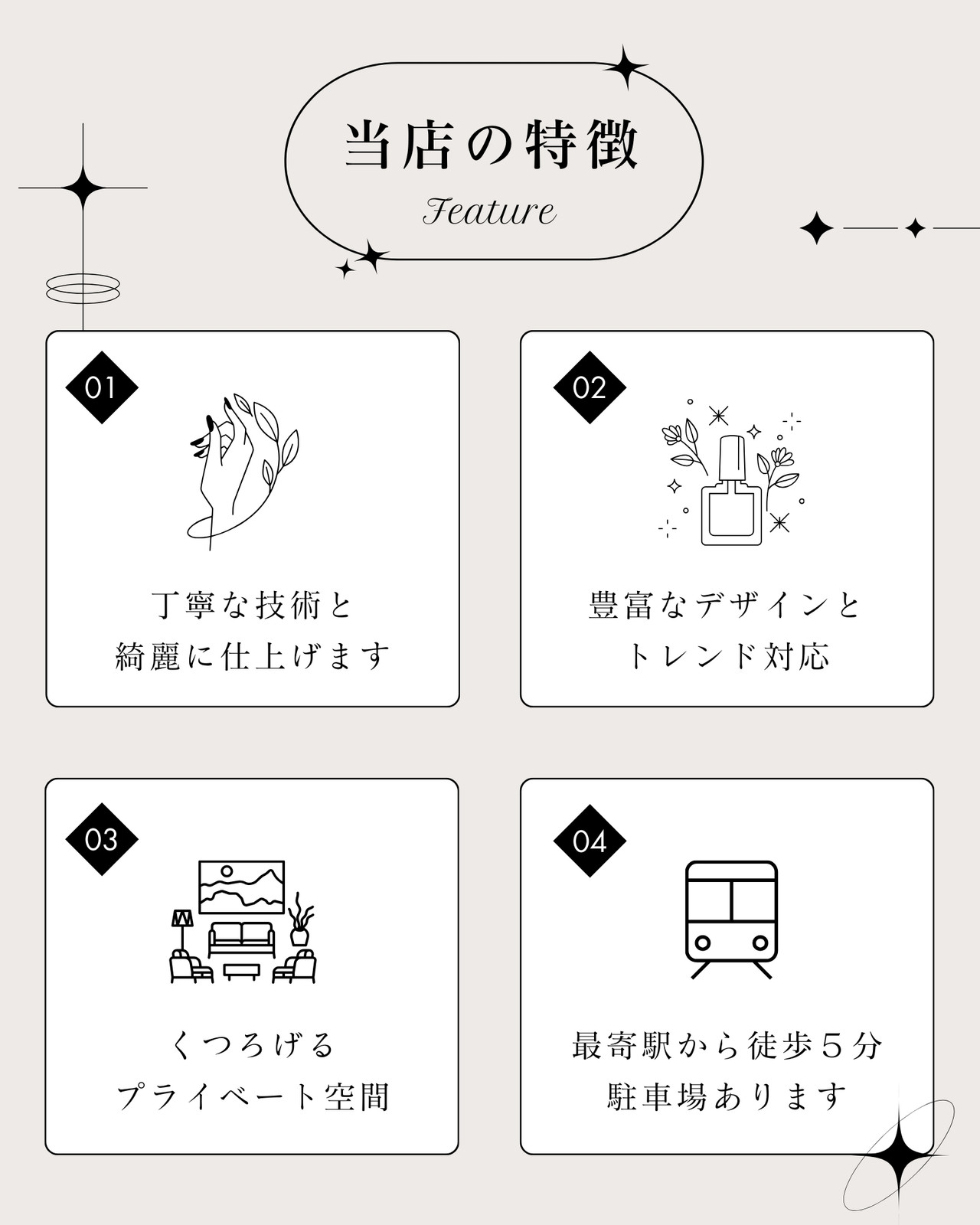 当店の特徴

Feature

01

丁寧な技術と
綺麗に仕上げます

02

豊富なデザインと
トレンド対応

03

くつろげる
プライベート空間

04

最寄駅から徒歩5分
駐車場あります